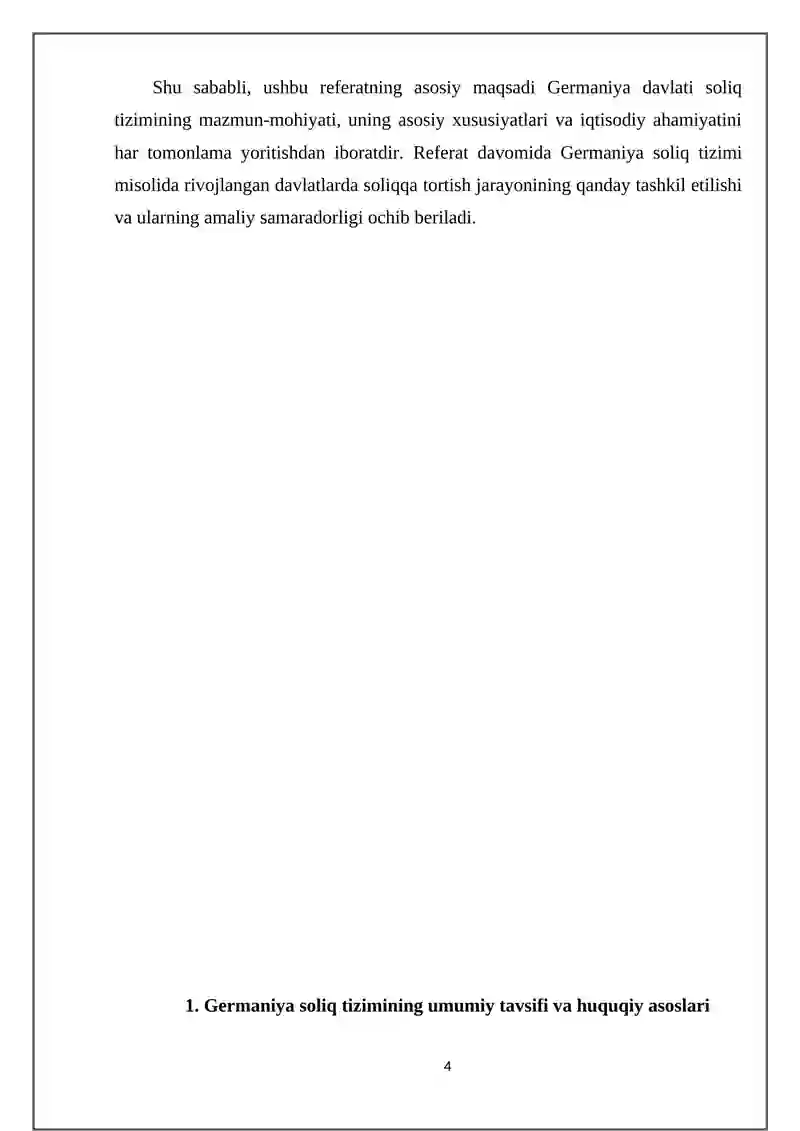 Shu sababli, ushbu referatning asosiy maqsadi Germaniya davlati soliq tizimining mazmun-mohiyati, uning asosiy xususiyatlari va iqtisodiy ahamiyatini har tomonlama yoritishdan iboratdir. Referat davomida Germaniya soliq tizimi misolida rivojlangan davlatlarda soliqqa tortish jarayonining qanday tashkil etilishi va ularning amaliy samaradorligi ochib beriladi.

1. Germaniya soliq tizimining umumiy tavsifi va huquqiy asoslari

4